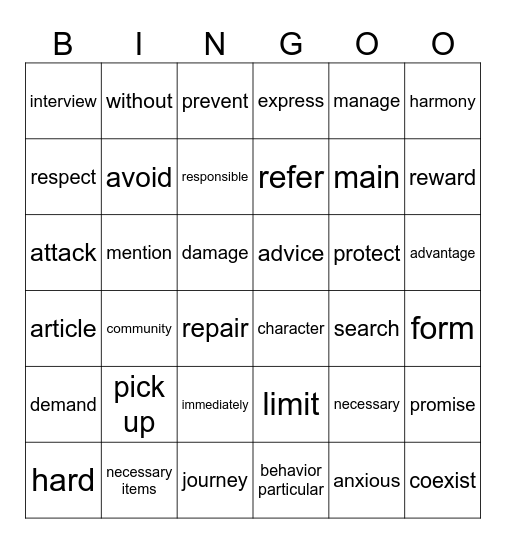 | B | I | N | G | O | O |
|---|---|---|---|---|---|
| interview | without | prevent | express | manage | harmony |
| respect | avoid | responsible | refer | main | reward |
| attack | mention | damage | advice | protect | advantage |
| article | community | repair | character | search | form |
| demand | pick up | immediately | limit | necessary | promise |
| hard | necessary items | journey | behavior particular | anxious | coexist |